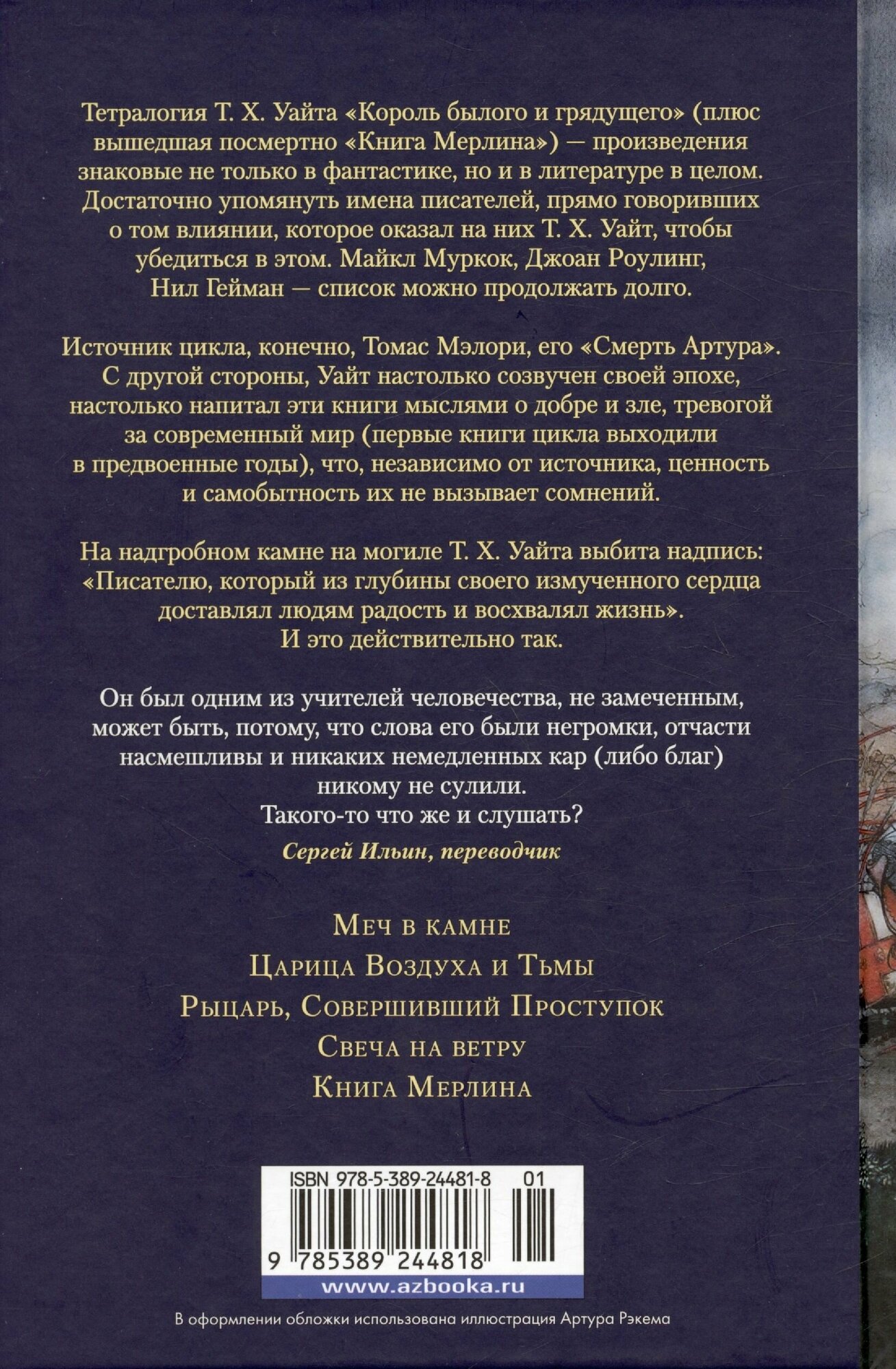 Тетралогия Т. Х. Уайта «Король былого и грядущего» (плюс вышедшая посмертно «Книга Мерлина») — произведения знаковые не только в фантастике, но и в литературе в целом. Достаточно упомянуть имена писателей, прямо говоривших о том влиянии, которое оказал на них Т. Х. Уайт, чтобы убедиться в этом. Майкл Муркок, Джоан Роулинг, Нил Гейман — список можно продолжать долго.

Источник цикла, конечно, Томас Мэлори, его «Смерть Артура». С другой стороны, Уайт настолько созвучен своей эпохе, настолько напитал эти книги мыслями о добре и зле, тревогой за современный мир (первые книги цикла выходили в предвоенные годы), что, независимо от источника, ценность и самобытность их не вызывает сомнений.

На надгробном камне на могиле Т. Х. Уайта выбита надпись: «Писателю, который из глубины своего измученного сердца доставлял людям радость и восхвалял жизнь». И это действительно так.

Он был одним из учителей человечества, не замеченным, может быть, потому, что слова его были негромки, отчасти насмешливы и никаких немедленных кар (либо благ) никому не сулили. Такого-то что же и слушать?

Сергей Ильин, переводчик

Меч в камне
Царица Воздуха и Тьмы
Рыцарь, Совершивший Проступок
Свеча на ветру
Книга Мерлина

ISBN 978-5-389-24481-8 01
9 785389 244818
www.azbooka.ru

В оформлении обложки использована иллюстрация Артура Рэкема